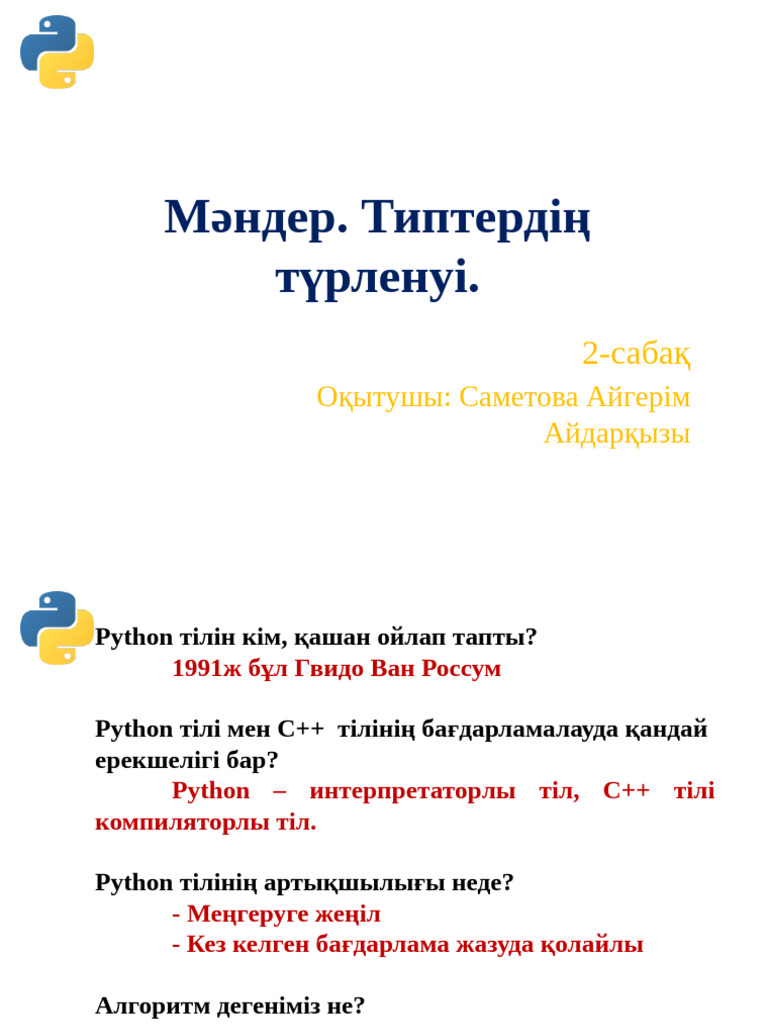 Мәндер. Типтердің түрленуі.

2-сабақ

Оқытушы: Саметова Айгерім Айдарқызы

Python тілін кім, қашан ойлап тапты?

1991ж бұл Гвидо Ван Россум

Python тілі мен С++ тілінің бағдарламалауда қандай ерекшелігі бар?

Python – интерпретаторлы тіл, С++ тілі компиляторлы тіл.

Python тілінің артықшылығы неде?

- Меңгеруге жеңіл
- Кез келген бағдарлама жазуда қолайлы

Алгоритм дегеніміз не?